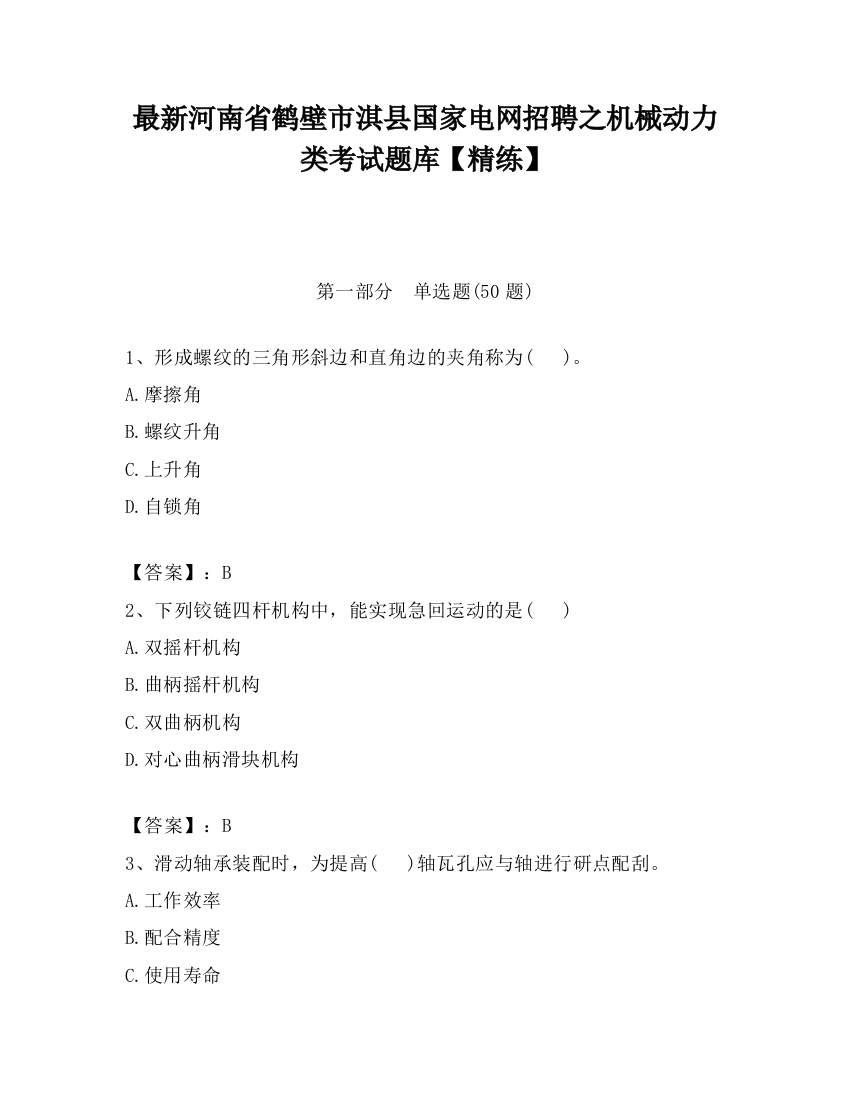 最新河南省鹤壁市淇县国家电网招聘之机械动力类考试题库【精练】

第一部分　单选题(50 题)

1、形成螺纹的三角形斜边和直角边的夹角称为(　　)。

A.摩擦角

B.螺纹升角

C.上升角

D.自锁角

【答案】：B

2、下列铰链四杆机构中，能实现急回运动的是(　　)

A.双摇杆机构

B.曲柄摇杆机构

C.双曲柄机构

D.对心曲柄滑块机构

【答案】：B

3、滑动轴承装配时，为提高(　　)轴瓦孔应与轴进行研点配刮。

A.工作效率

B.配合精度

C.使用寿命